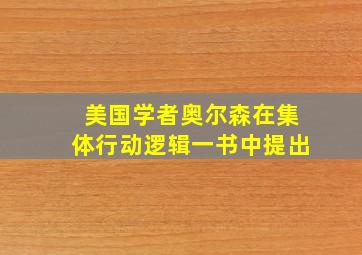 美国学者奥尔森在集体行动逻辑一书中提出